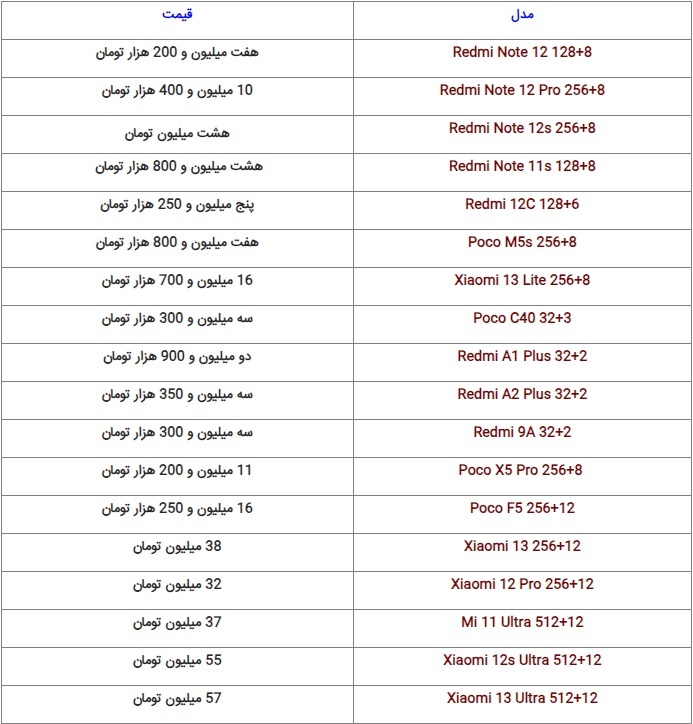 | مدل | قیمت |
|---|---|
| Redmi Note 12 128+8 | هفت میلیون و 200 هزار تومان |
| Redmi Note 12 Pro 256+8 | 10 میلیون و 400 هزار تومان |
| Redmi Note 12s 256+8 | هشت میلیون تومان |
| Redmi Note 11s 128+8 | هشت میلیون و 800 هزار تومان |
| Redmi 12C 128+6 | پنج میلیون و 250 هزار تومان |
| Poco M5s 256+8 | هفت میلیون و 800 هزار تومان |
| Xiaomi 13 Lite 256+8 | 16 میلیون و 700 هزار تومان |
| Poco C40 32+3 | سه میلیون و 300 هزار تومان |
| Redmi A1 Plus 32+2 | دو میلیون و 900 هزار تومان |
| Redmi A2 Plus 32+2 | سه میلیون و 350 هزار تومان |
| Redmi 9A 32+2 | سه میلیون و 300 هزار تومان |
| Poco X5 Pro 256+8 | 11 میلیون و 200 هزار تومان |
| Poco F5 256+12 | 16 میلیون و 250 هزار تومان |
| Xiaomi 13 256+12 | 38 میلیون تومان |
| Xiaomi 12 Pro 256+12 | 32 میلیون تومان |
| Mi 11 Ultra 512+12 | 37 میلیون تومان |
| Xiaomi 12s Ultra 512+12 | 55 میلیون تومان |
| Xiaomi 13 Ultra 512+12 | 57 میلیون تومان |